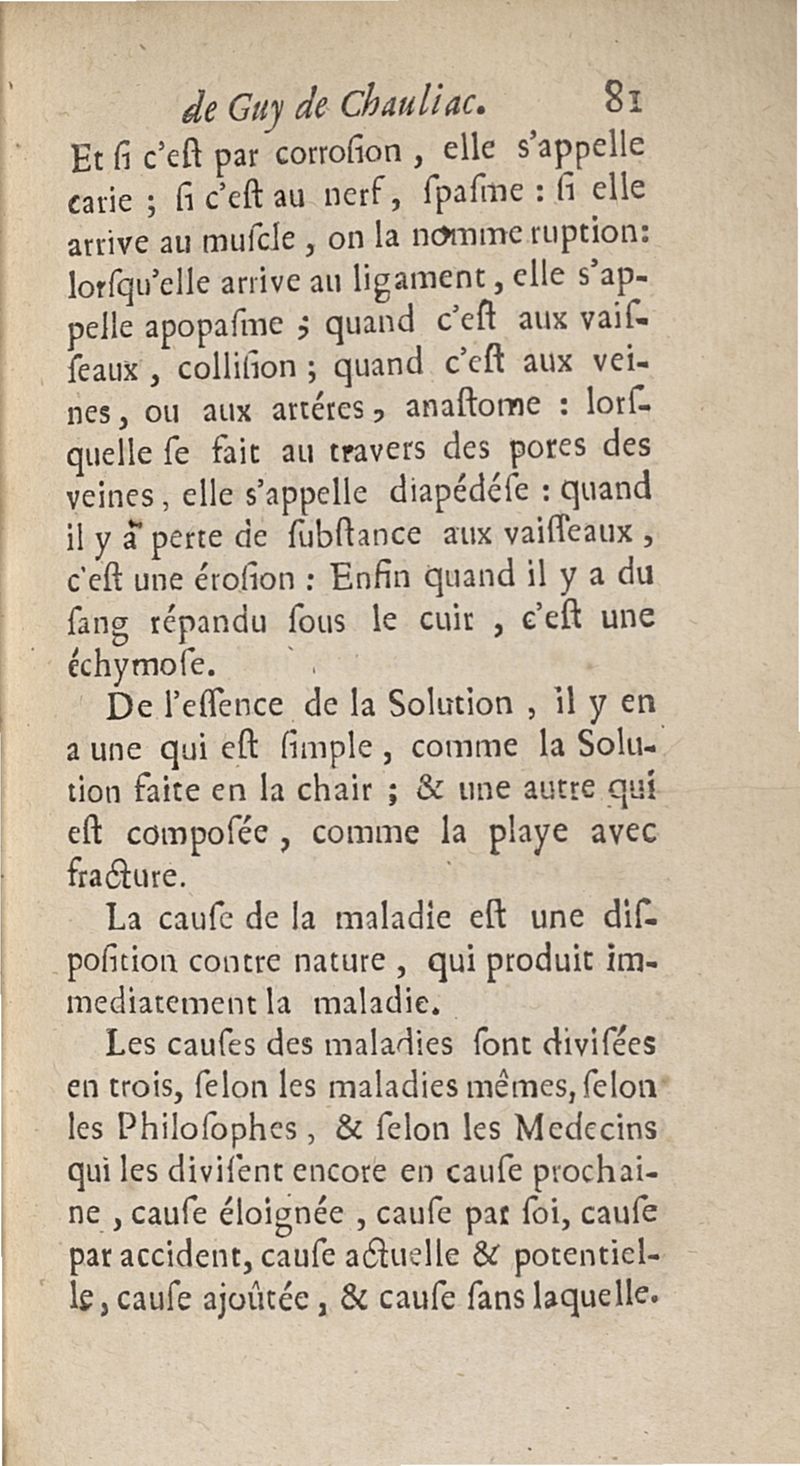 de Guy de Chauliac. 81

Et ſi c'eſt par corroſion, elle s'appelle carie ; ſi c'eſt au nerf, ſpaſme : ſi elle arrive au muſcle, on la nomme ruption: lorſqu'elle arrive au ligament, elle s'appelle apopaſme ; quand c'eſt aux vaiſſeaux, colliſion ; quand c'eſt aux veines, ou aux artéres, anaſtome : lorſquelle ſe fait au travers des pores des veines, elle s'appelle diapédéſe : quand il y a perte de ſubſtance aux vaiſſeaux, c'eſt une éroſion : Enfin quand il y a du ſang répandu ſous le cuir, c'eſt une échymoſe.

De l'eſſence de la Solution, il y en a une qui eſt ſimple, comme la Solution faite en la chair ; & une autre qui eſt composée, comme la playe avec fracture.

La cauſe de la maladie eſt une diſpoſition contre nature, qui produit immediatement la maladie.

Les cauſes des maladies ſont diviſées en trois, ſelon les maladies mêmes, ſelon les Philoſophes, & ſelon les Medecins qui les diviſent encore en cauſe prochaine, cauſe éloignée, cauſe par ſoi, cauſe par accident, cauſe actuelle & potentielle, cauſe ajoûtée, & cauſe ſans laquelle.